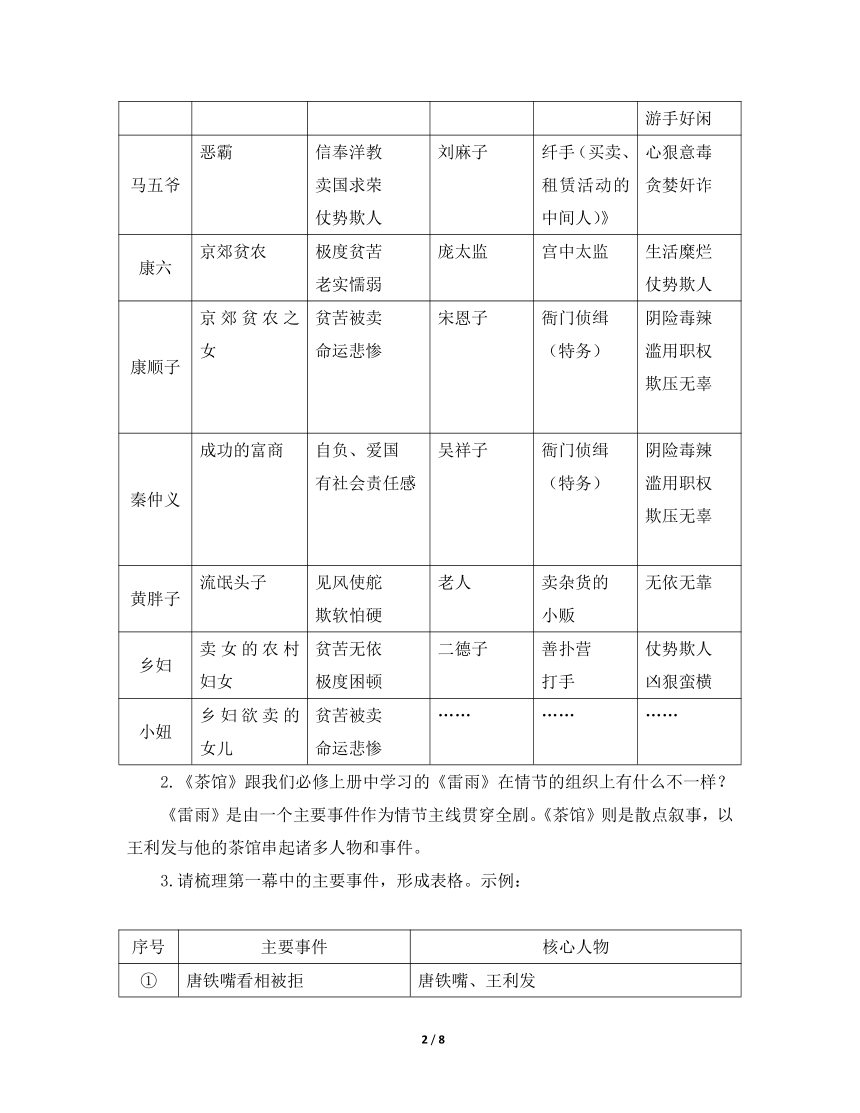 |  |  |  |  |  | 游手好闲 |
|---|---|---|---|---|---|
| 马五爷 | 恶霸 | 信奉洋教 卖国求荣 仗势欺人 | 刘麻子 | 纤手（买卖、租赁活动的中间人）》 | 心狠意毒 贪婪奸诈 |
| 康六 | 京郊贫农 | 极度贫苦 老实懦弱 | 庞太监 | 宫中太监 | 生活糜烂 仗势欺人 |
| 康顺子 | 京郊贫农之女 | 贫苦被卖 命运悲惨 | 宋恩子 | 衙门侦缉（特务） | 阴险毒辣 滥用职权 欺压无辜 |
| 秦仲义 | 成功的富商 | 自负、爱国 有社会责任感 | 吴祥子 | 衙门侦缉（特务） | 阴险毒辣 滥用职权 欺压无辜 |
| 黄胖子 | 流氓头子 | 见风使舵 欺软怕硬 | 老人 | 卖杂货的小贩 | 无依无靠 |
| 乡妇 | 卖女的农村妇女 | 贫苦无依 极度困顿 | 二德子 | 善扑营 打手 | 仗势欺人 凶狠蛮横 |
| 小妞 | 乡妇欲卖的女儿 | 贫苦被卖 命运悲惨 | …… | …… | …… |

2.《茶馆》跟我们必修上册中学习的《雷雨》在情节的组织上有什么不一样？

《雷雨》是由一个主要事件作为情节主线贯穿全剧。《茶馆》则是散点叙事，以王利发与他的茶馆串起诸多人物和事件。

3.请梳理第一幕中的主要事件，形成表格。示例：

| 序号 | 主要事件 | 核心人物 |
|---|---|---|
| ① | 唐铁嘴看相被拒 | 唐铁嘴、王利发 |

2 / 8